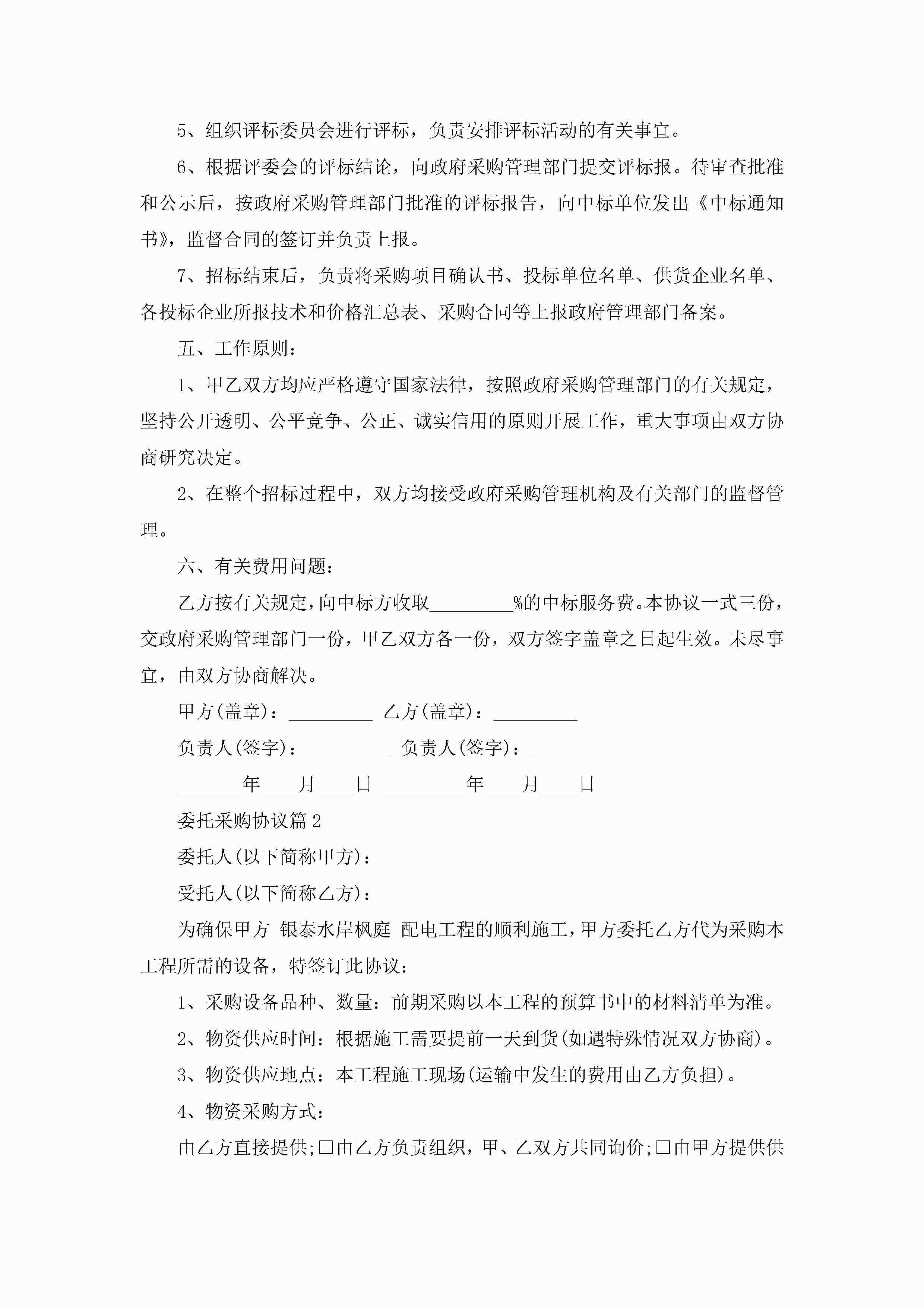 5、组织评标委员会进行评标，负责安排评标活动的有关事宜。

6、根据评委会的评标结论，向政府采购管理部门提交评标报。待审查批准和公示后，按政府采购管理部门批准的评标报告，向中标单位发出《中标通知书》，监督合同的签订并负责上报。

7、招标结束后，负责将采购项目确认书、投标单位名单、供货企业名单、各投标企业所报技术和价格汇总表、采购合同等上报政府管理部门备案。

五、工作原则：

1、甲乙双方均应严格遵守国家法律，按照政府采购管理部门的有关规定，坚持公开透明、公平竞争、公正、诚实信用的原则开展工作，重大事项由双方协商研究决定。

2、在整个招标过程中，双方均接受政府采购管理机构及有关部门的监督管理。

六、有关费用问题：

乙方按有关规定，向中标方收取_________%的中标服务费。本协议一式三份，交政府采购管理部门一份，甲乙双方各一份，双方签字盖章之日起生效。未尽事宜，由双方协商解决。

甲方(盖章)：_________ 乙方(盖章)：_________

负责人(签字)：_________ 负责人(签字)：___________

_______年____月____日 _________年____月____日

委托采购协议篇2

委托人(以下简称甲方)：

受托人(以下简称乙方)：

为确保甲方 银泰水岸枫庭 配电工程的顺利施工，甲方委托乙方代为采购本工程所需的设备，特签订此协议：

1、采购设备品种、数量：前期采购以本工程的预算书中的材料清单为准。

2、物资供应时间：根据施工需要提前一天到货(如遇特殊情况双方协商)。

3、物资供应地点：本工程施工现场(运输中发生的费用由乙方负担)。

4、物资采购方式：

由乙方直接提供;□由乙方负责组织，甲、乙双方共同询价;□由甲方提供供